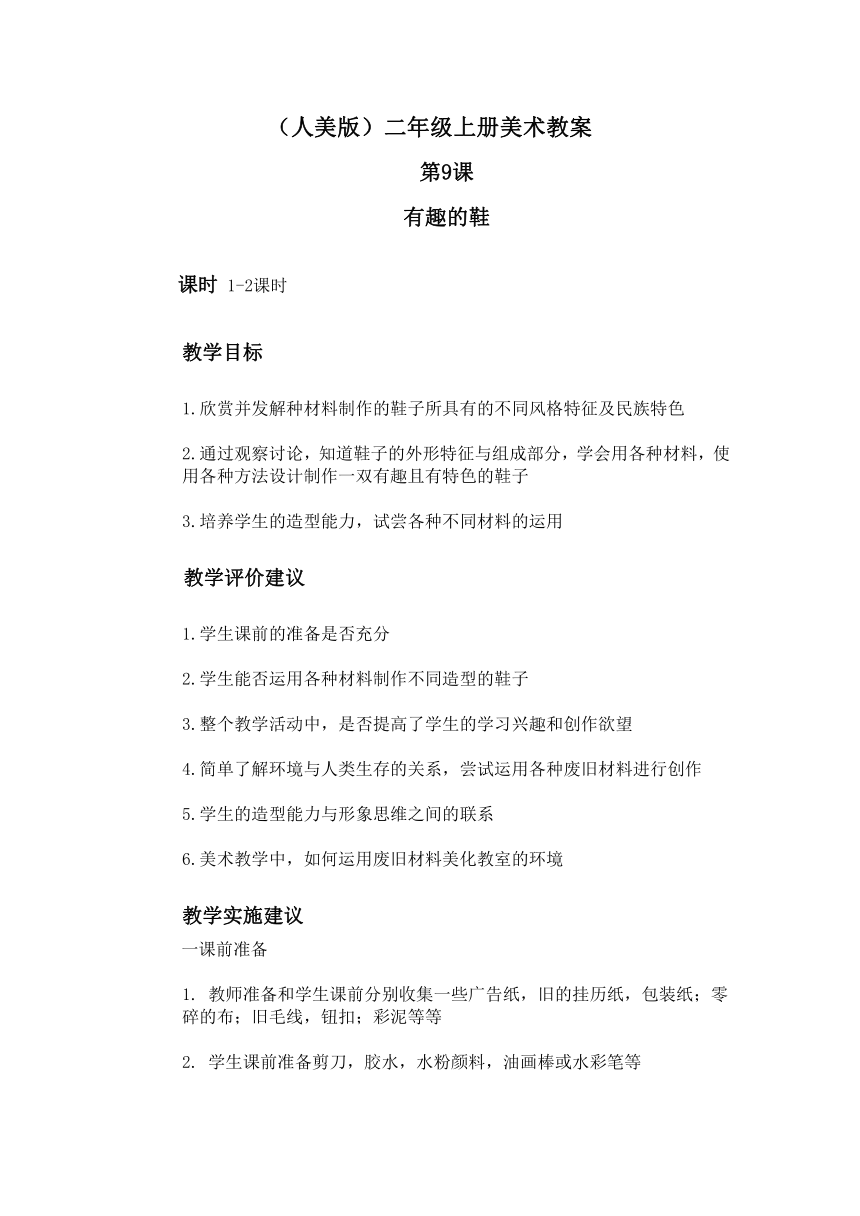 （人美版）二年级上册美术教案

第9课

有趣的鞋

课时 1-2课时

教学目标

1.欣赏并发解种材料制作的鞋子所具有的不同风格特征及民族特色

2.通过观察讨论，知道鞋子的外形特征与组成部分，学会用各种材料，使用各种方法设计制作一双有趣且有特色的鞋子

3.培养学生的造型能力，试尝各种不同材料的运用

教学评价建议

1.学生课前的准备是否充分

2.学生能否运用各种材料制作不同造型的鞋子

3.整个教学活动中，是否提高了学生的学习兴趣和创作欲望

4.简单了解环境与人类生存的关系，尝试运用各种废旧材料进行创作

5.学生的造型能力与形象思维之间的联系

6.美术教学中，如何运用废旧材料美化教室的环境

教学实施建议

一课前准备

1. 教师准备和学生课前分别收集一些广告纸，旧的挂历纸，包装纸；零碎的布；旧毛线，钮扣；彩泥等等

2. 学生课前准备剪刀，胶水，水粉颜料，油画棒或水彩笔等